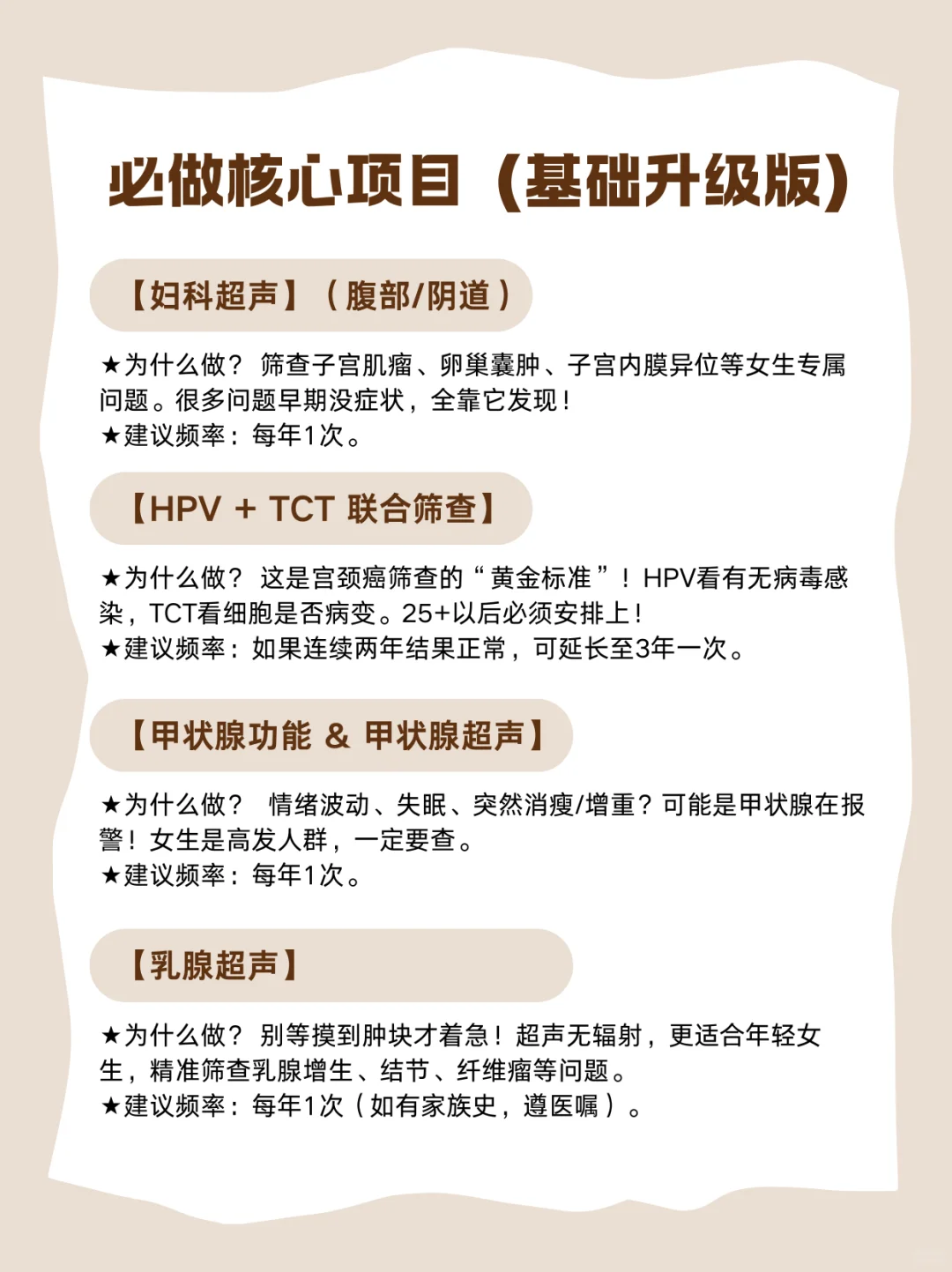 必做核心项目（基础升级版）

【妇科超声】（腹部/阴道）

★为什么做？ 筛查子宫肌瘤、卵巢囊肿、子宫内膜异位等女生专属问题。很多问题早期没症状，全靠它发现！
★建议频率：每年1次。

【HPV + TCT 联合筛查】

★为什么做？ 这是宫颈癌筛查的“黄金标准”！HPV看有无病毒感染，TCT看细胞是否病变。25+以后必须安排上！
★建议频率：如果连续两年结果正常，可延长至3年一次。

【甲状腺功能 & 甲状腺超声】

★为什么做？ 情绪波动、失眠、突然消瘦/增重？可能是甲状腺在报警！女生是高发人群，一定要查。
★建议频率：每年1次。

【乳腺超声】

★为什么做？ 别等摸到肿块才着急！超声无辐射，更适合年轻女生，精准筛查乳腺增生、结节、纤维瘤等问题。
★建议频率：每年1次（如有家族史，遵医嘱）。